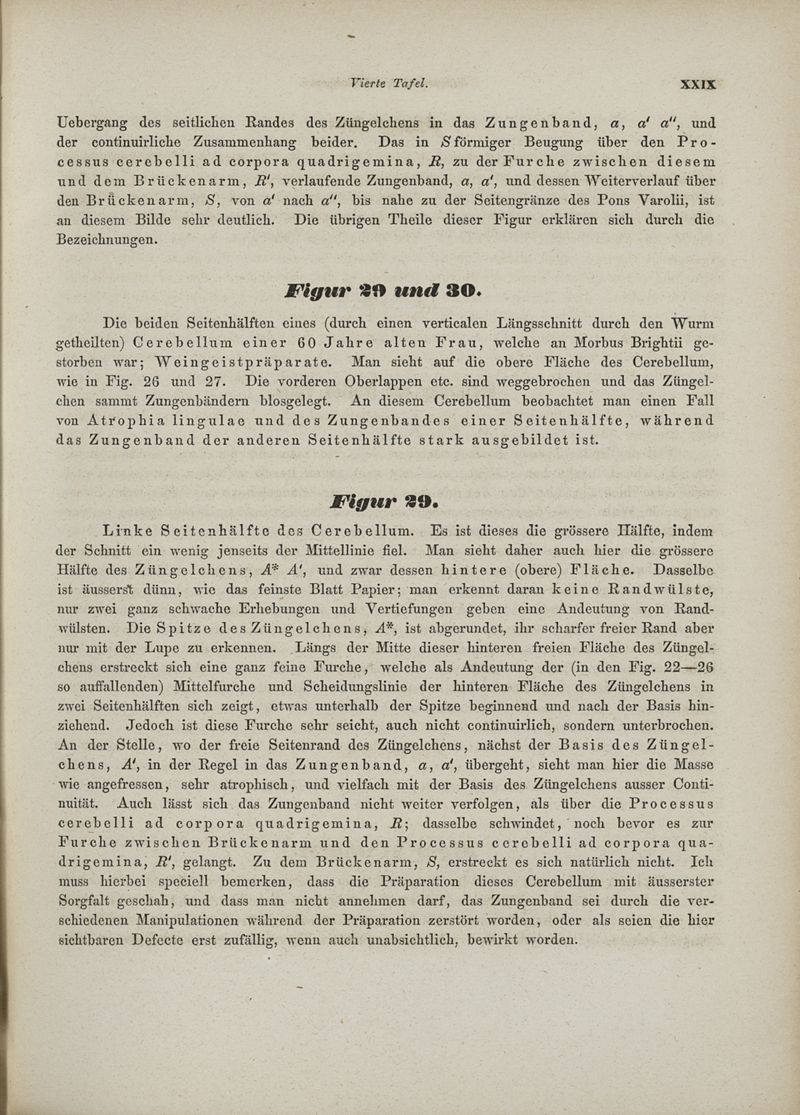 Vierte Tafel. XXIX

Uebergang des seitlichen Randes des Züngelchens in das Zungenband, $a$, $a'$ $a''$, und der continuirliche Zusammenhang beider. Das in $S$förmiger Beugung über den Processus cerebelli ad corpora quadrigemina, $R$, zu der Furche zwischen diesem und dem Brückenarm, $R'$, verlaufende Zungenband, $a$, $a'$, und dessen Weiterverlauf über den Brückenarm, $S$, von $a'$ nach $a''$, bis nahe zu der Seitengränze des Pons Varolii, ist an diesem Bilde sehr deutlich. Die übrigen Theile dieser Figur erklären sich durch die Bezeichnungen.

Figur 29 und 30.

Die beiden Seitenhälften eines (durch einen verticalen Längsschnitt durch den Wurm getheilten) Cerebellum einer 60 Jahre alten Frau, welche an Morbus Brightii gestorben war; Weingeistpräparate. Man sieht auf die obere Fläche des Cerebellum, wie in Fig. 26 und 27. Die vorderen Oberlappen etc. sind weggebrochen und das Züngelchen sammt Zungenbändern blosgelegt. An diesem Cerebellum beobachtet man einen Fall von Atrophia lingulae und des Zungenbandes einer Seitenhälfte, während das Zungenband der anderen Seitenhälfte stark ausgebildet ist.

Figur 29.

Linke Seitenhälfte des Cerebellum. Es ist dieses die grössere Hälfte, indem der Schnitt ein wenig jenseits der Mittellinie fiel. Man sieht daher auch hier die grössere Hälfte des Züngelchens, $A^*$ $A'$, und zwar dessen hintere (obere) Fläche. Dasselbe ist äusserst dünn, wie das feinste Blatt Papier; man erkennt daran keine Randwülste, nur zwei ganz schwache Erhebungen und Vertiefungen geben eine Andeutung von Randwülsten. Die Spitze des Züngelchens, $A^*$, ist abgerundet, ihr scharfer freier Rand aber nur mit der Lupe zu erkennen. Längs der Mitte dieser hinteren freien Fläche des Züngelchens erstreckt sich eine ganz feine Furche, welche als Andeutung der (in den Fig. 22—26 so auffallenden) Mittelfurche und Scheidungslinie der hinteren Fläche des Züngelchens in zwei Seitenhälften sich zeigt, etwas unterhalb der Spitze beginnend und nach der Basis hinziehend. Jedoch ist diese Furche sehr seicht, auch nicht continuirlich, sondern unterbrochen. An der Stelle, wo der freie Seitenrand des Züngelchens, nächst der Basis des Züngelchens, $A'$, in der Regel in das Zungenband, $a$, $a'$, übergeht, sieht man hier die Masse wie angefressen, sehr atrophisch, und vielfach mit der Basis des Züngelchens ausser Continuität. Auch lässt sich das Zungenband nicht weiter verfolgen, als über die Processus cerebelli ad corpora quadrigemina, $R$; dasselbe schwindet, noch bevor es zur Furche zwischen Brückenarm und den Processus cerebelli ad corpora quadrigemina, $R'$, gelangt. Zu dem Brückenarm, $S$, erstreckt es sich natürlich nicht. Ich muss hierbei speciell bemerken, dass die Präparation dieses Cerebellum mit äusserster Sorgfalt geschah, und dass man nicht annehmen darf, das Zungenband sei durch die verschiedenen Manipulationen während der Präparation zerstört worden, oder als seien die hier sichtbaren Defecte erst zufällig, wenn auch unabsichtlich, bewirkt worden.